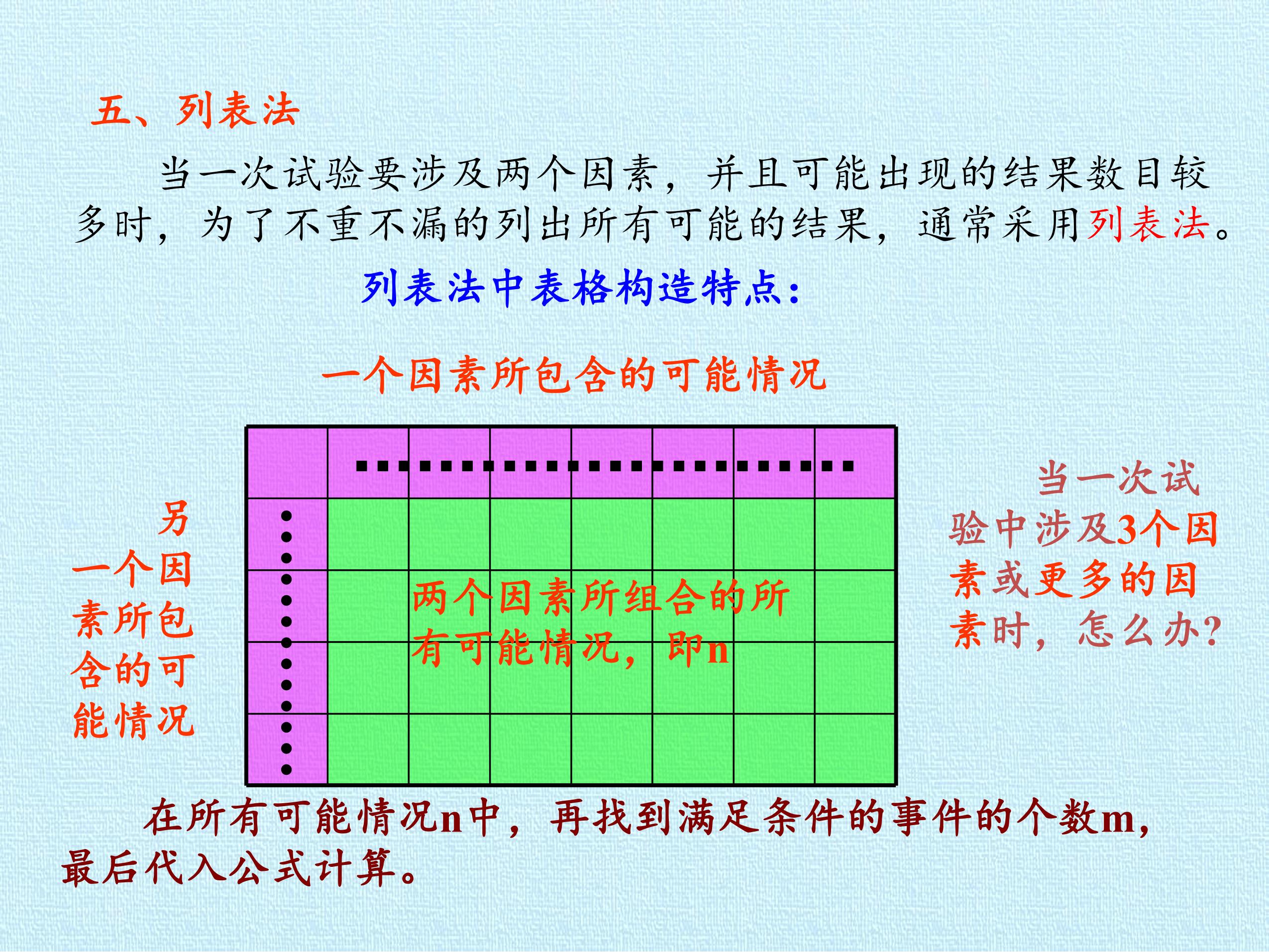 五、列表法

当一次试验要涉及两个因素，并且可能出现的结果数目较多时，为了不重不漏的列出所有可能的结果，通常采用列表法。

列表法中表格构造特点：

一个因素所包含的可能情况

另一个因素所包含的可能情况

两个因素所组合的所有可能情况，即n

当一次试验中涉及3个因素或更多的因素时，怎么办？

在所有可能情况n中，再找到满足条件的事件的个数m，最后代入公式计算。